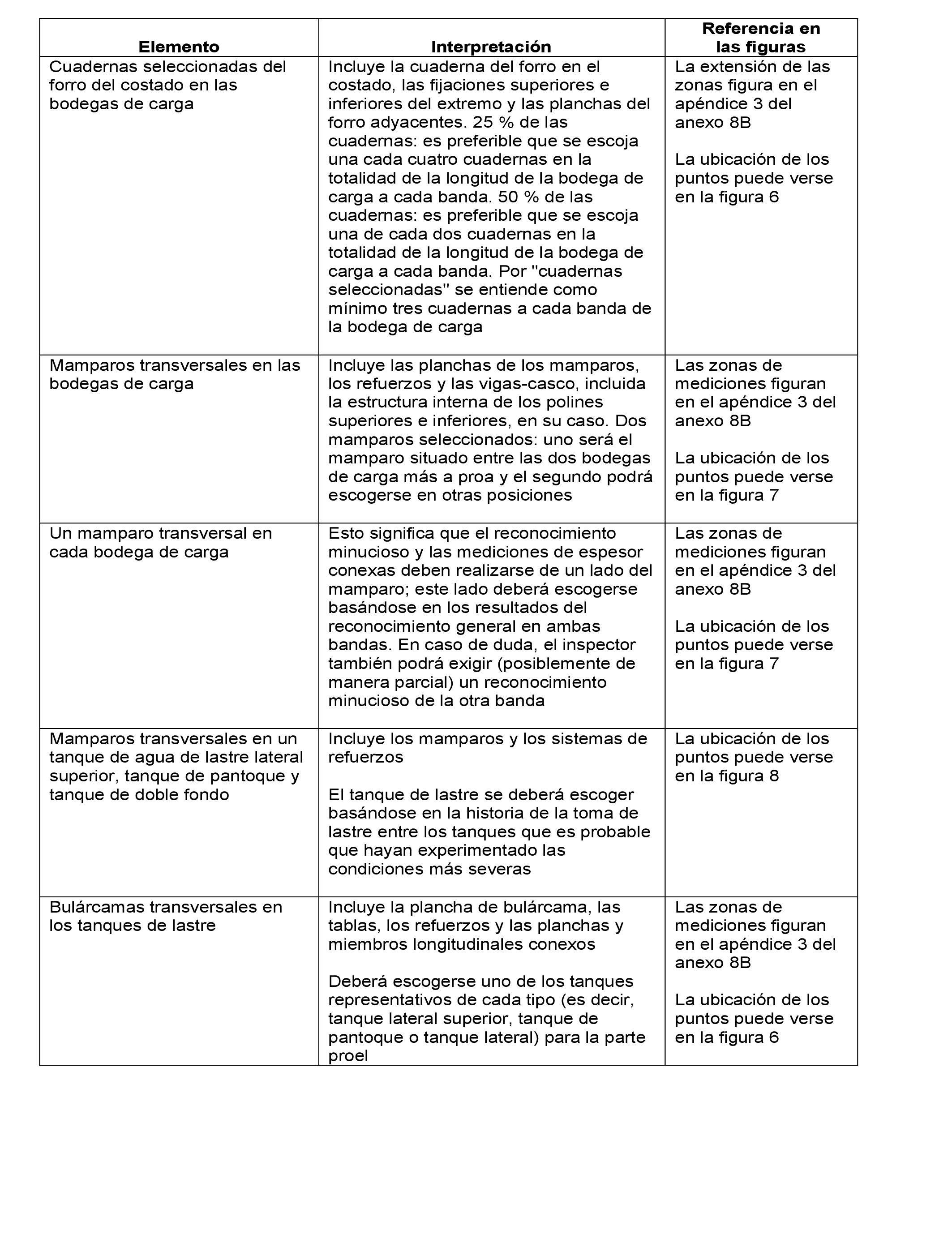 | Elemento | Interpretación | Referencia en las figuras |
|---|---|---|
| Cuadernas seleccionadas del forro del costado en las bodegas de carga | Incluye la cuaderna del forro en el costado, las fijaciones superiores e inferiores del extremo y las planchas del forro adyacentes. 25 % de las cuadernas: es preferible que se escoja una cada cuatro cuadernas en la totalidad de la longitud de la bodega de carga a cada banda. 50 % de las cuadernas: es preferible que se escoja una de cada dos cuadernas en la totalidad de la longitud de la bodega de carga a cada banda. Por "cuadernas seleccionadas" se entiende como mínimo tres cuadernas a cada banda de la bodega de carga | La extensión de las zonas figura en el apéndice 3 del anexo 8B<br><br>La ubicación de los puntos puede verse en la figura 6 |
| Mamparos transversales en las bodegas de carga | Incluye las planchas de los mamparos, los refuerzos y las vigas-casco, incluida la estructura interna de los polines superiores e inferiores, en su caso. Dos mamparos seleccionados: uno será el mamparo situado entre las dos bodegas de carga más a proa y el segundo podrá escogerse en otras posiciones | Las zonas de mediciones figuran en el apéndice 3 del anexo 8B<br><br>La ubicación de los puntos puede verse en la figura 7 |
| Un mamparo transversal en cada bodega de carga | Esto significa que el reconocimiento minucioso y las mediciones de espesor conexas deben realizarse de un lado del mamparo; este lado deberá escogerse basándose en los resultados del reconocimiento general en ambas bandas. En caso de duda, el inspector también podrá exigir (posiblemente de manera parcial) un reconocimiento minucioso de la otra banda | Las zonas de mediciones figuran en el apéndice 3 del anexo 8B<br><br>La ubicación de los puntos puede verse en la figura 7 |
| Mamparos transversales en un tanque de agua de lastre lateral superior, tanque de pantoque y tanque de doble fondo | Incluye los mamparos y los sistemas de refuerzos<br><br>El tanque de lastre se deberá escoger basándose en la historia de la toma de lastre entre los tanques que es probable que hayan experimentado las condiciones más severas | La ubicación de los puntos puede verse en la figura 8 |
| Bulárcamas transversales en los tanques de lastre | Incluye la plancha de bulárcama, las tablas, los refuerzos y las planchas y miembros longitudinales conexos<br><br>Deberá escogerse uno de los tanques representativos de cada tipo (es decir, tanque lateral superior, tanque de pantoque o tanque lateral) para la parte proel | Las zonas de mediciones figuran en el apéndice 3 del anexo 8B<br><br>La ubicación de los puntos puede verse en la figura 6 |